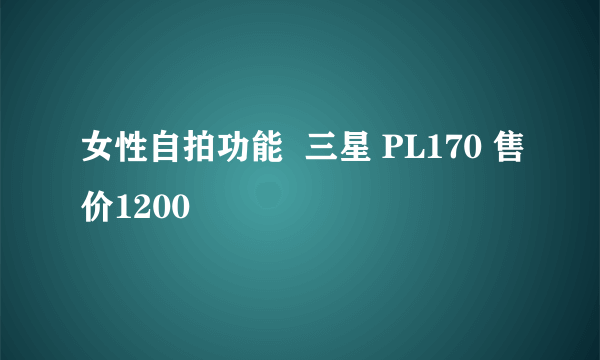 女性自拍功能  三星 PL170 售价1200